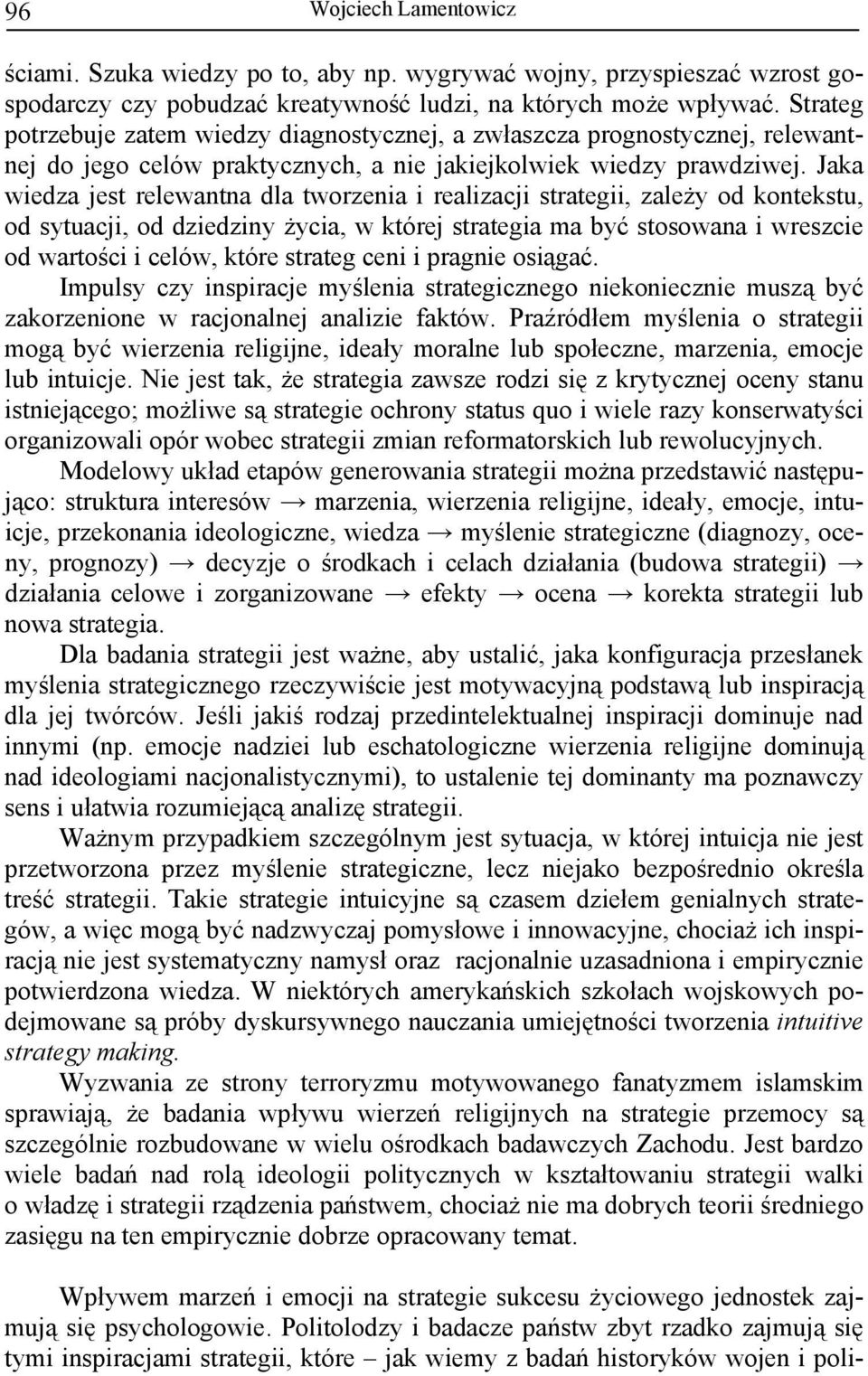 96 Wojciech Lamentowicz

ściami. Szuka wiedzy po to, aby np. wygrywać wojny, przyspieszać wzrost gospodarczy czy pobudzać kreatywność ludzi, na których może wpływać. Strateg potrzebuje zatem wiedzy diagnostycznej, a zwłaszcza prognostycznej, relewantnej do jego celów praktycznych, a nie jakiejkolwiek wiedzy prawdziwej. Jaka wiedza jest relewantna dla tworzenia i realizacji strategii, zależy od kontekstu, od sytuacji, od dziedziny życia, w której strategia ma być stosowana i wreszcie od wartości i celów, które strateg ceni i pragnie osiągać.

Impulsy czy inspiracje myślenia strategicznego niekoniecznie muszą być zakorzenione w racjonalnej analizie faktów. Praźródłem myślenia o strategii mogą być wierzenia religijne, ideały moralne lub społeczne, marzenia, emocje lub intuicje. Nie jest tak, że strategia zawsze rodzi się z krytycznej oceny stanu istniejącego; możliwe są strategie ochrony status quo i wiele razy konserwatyści organizowali opór wobec strategii zmian reformatorskich lub rewolucyjnych.

Modelowy układ etapów generowania strategii można przedstawić następująco: struktura interesów → marzenia, wierzenia religijne, ideały, emocje, intuicje, przekonania ideologiczne, wiedza → myślenie strategiczne (diagnozy, oceny, prognozy) → decyzje o środkach i celach działania (budowa strategii) → działania celowe i zorganizowane → efekty → ocena → korekta strategii lub nowa strategia.

Dla badania strategii jest ważne, aby ustalić, jaka konfiguracja przesłanek myślenia strategicznego rzeczywiście jest motywacyjną podstawą lub inspiracją dla jej twórców. Jeśli jakiś rodzaj przedintelektualnej inspiracji dominuje nad innymi (np. emocje nadziei lub eschatologiczne wierzenia religijne dominują nad ideologiami nacjonalistycznymi), to ustalenie tej dominanty ma poznawczy sens i ułatwia rozumiejącą analizę strategii.

Ważnym przypadkiem szczególnym jest sytuacja, w której intuicja nie jest przetworzona przez myślenie strategiczne, lecz niejako bezpośrednio określa treść strategii. Takie strategie intuicyjne są czasem dziełem genialnych strategów, a więc mogą być nadzwyczaj pomysłowe i innowacyjne, chociaż ich inspiracją nie jest systematyczny namysł oraz racjonalnie uzasadniona i empirycznie potwierdzona wiedza. W niektórych amerykańskich szkołach wojskowych podejmowane są próby dyskursywnego nauczania umiejętności tworzenia intuitive strategy making.

Wyzwania ze strony terroryzmu motywowanego fanatyzmem islamskim sprawiają, że badania wpływu wierzeń religijnych na strategie przemocy są szczególnie rozbudowane w wielu ośrodkach badawczych Zachodu. Jest bardzo wiele badań nad rolą ideologii politycznych w kształtowaniu strategii walki o władzę i strategii rządzenia państwem, chociaż nie ma dobrych teorii średniego zasięgu na ten empirycznie dobrze opracowany temat.

Wpływem marzeń i emocji na strategie sukcesu życiowego jednostek zajmują się psychologowie. Politolodzy i badacze państw zbyt rzadko zajmują się tymi inspiracjami strategii, które – jak wiemy z badań historyków wojen i poli-